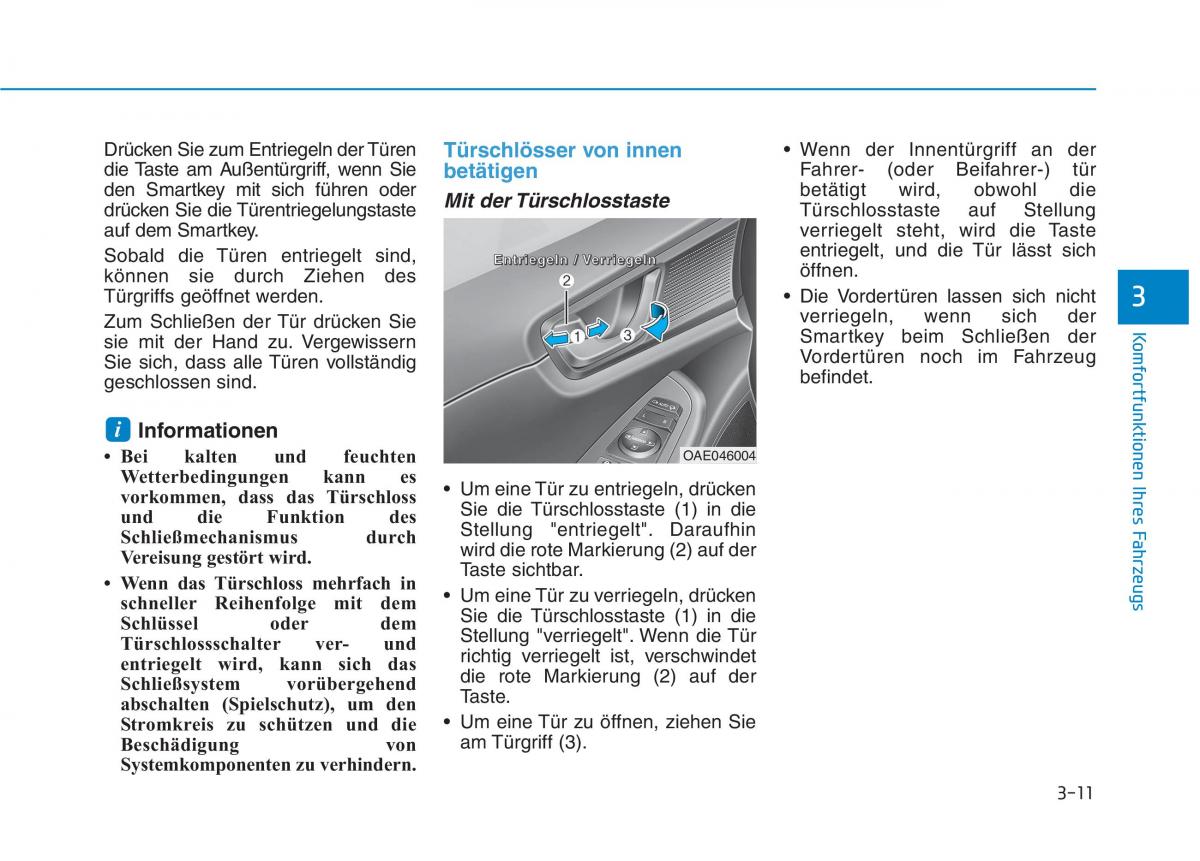 Drücken Sie zum Entriegeln der Türen die Taste am Außentürgriff, wenn Sie den Smartkey mit sich führen oder drücken Sie die Türentriegelungstaste auf dem Smartkey.

Sobald die Türen entriegelt sind, können sie durch Ziehen des Türgriffs geöffnet werden.

Zum Schließen der Tür drücken Sie sie mit der Hand zu. Vergewissern Sie sich, dass alle Türen vollständig geschlossen sind.

i Informationen

• Bei kalten und feuchten Wetterbedingungen kann es vorkommen, dass das Türschloss und die Funktion des Schließmechanismus durch Vereisung gestört wird.

• Wenn das Türschloss mehrfach in schneller Reihenfolge mit dem Schlüssel oder dem Türschlossschalter ver- und entriegelt wird, kann sich das Schließsystem vorübergehend abschalten (Spielschutz), um den Stromkreis zu schützen und die Beschädigung von Systemkomponenten zu verhindern.

Türschlösser von innen betätigen

Mit der Türschlosstaste

Entriegeln / Verriegeln

2

1

3

OAE046004

• Um eine Tür zu entriegeln, drücken Sie die Türschlosstaste (1) in die Stellung "entriegelt". Daraufhin wird die rote Markierung (2) auf der Taste sichtbar.

• Um eine Tür zu verriegeln, drücken Sie die Türschlosstaste (1) in die Stellung "verriegelt". Wenn die Tür richtig verriegelt ist, verschwindet die rote Markierung (2) auf der Taste.

• Um eine Tür zu öffnen, ziehen Sie am Türgriff (3).

• Wenn der Innentürgriff an der Fahrer- (oder Beifahrer-) tür betätigt wird, obwohl die Türschlosstaste auf Stellung verriegelt steht, wird die Taste entriegelt, und die Tür lässt sich öffnen.

• Die Vordertüren lassen sich nicht verriegeln, wenn sich der Smartkey beim Schließen der Vordertüren noch im Fahrzeug befindet.

3

Komfortfunktionen Ihres Fahrzeugs

3-11